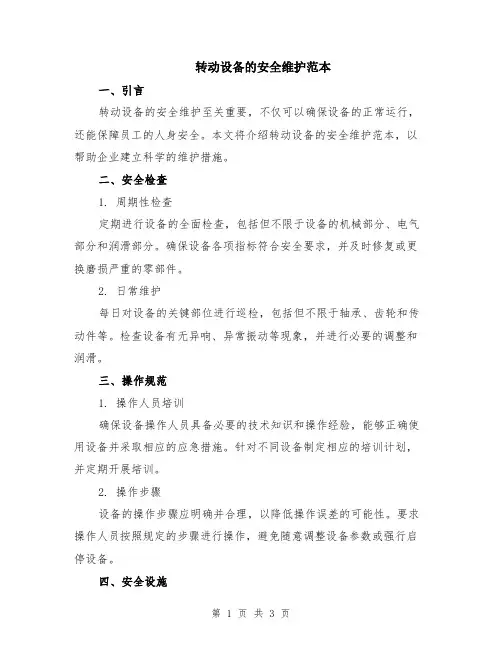 转动设备的安全维护范本

一、引言

转动设备的安全维护至关重要，不仅可以确保设备的正常运行，还能保障员工的人身安全。本文将介绍转动设备的安全维护范本，以帮助企业建立科学的维护措施。

二、安全检查

1. 周期性检查

定期进行设备的全面检查，包括但不限于设备的机械部分、电气部分和润滑部分。确保设备各项指标符合安全要求，并及时修复或更换磨损严重的零部件。

2. 日常维护

每日对设备的关键部位进行巡检，包括但不限于轴承、齿轮和传动件等。检查设备有无异响、异常振动等现象，并进行必要的调整和润滑。

三、操作规范

1. 操作人员培训

确保设备操作人员具备必要的技术知识和操作经验，能够正确使用设备并采取相应的应急措施。针对不同设备制定相应的培训计划，并定期开展培训。

2. 操作步骤

设备的操作步骤应明确并合理，以降低操作误差的可能性。要求操作人员按照规定的步骤进行操作，避免随意调整设备参数或强行启停设备。

四、安全设施

第 1 页 共 3 页